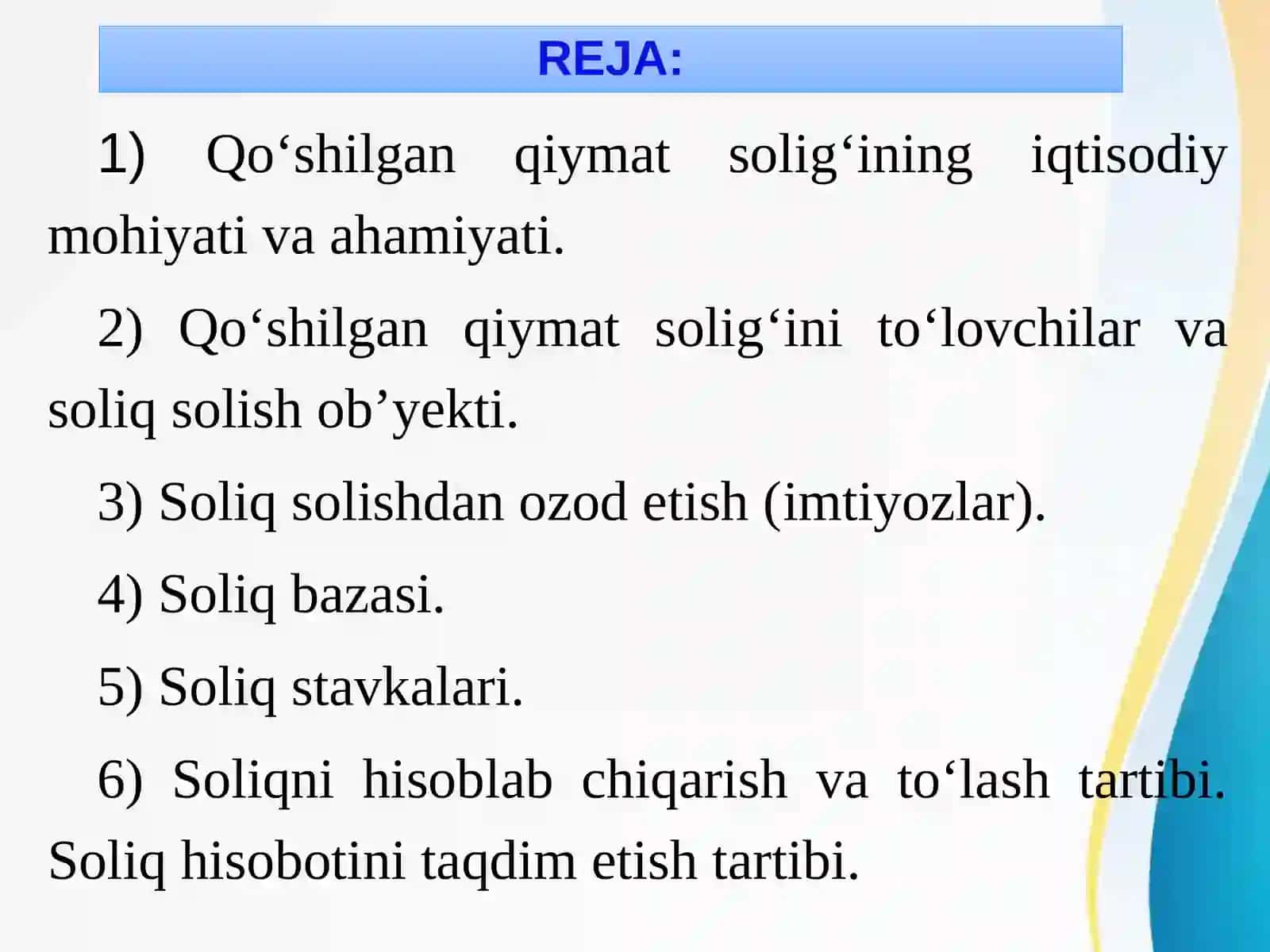 REJA:

1) Qo‘shilgan qiymat solig‘ining iqtisodiy mohiyati va ahamiyati.

2) Qo‘shilgan qiymat solig‘ini to‘lovchilar va soliq solish ob’yekti.

3) Soliq solishdan ozod etish (imtiyozlar).

4) Soliq bazasi.

5) Soliq stavkalari.

6) Soliqni hisoblab chiqarish va to‘lash tartibi. Soliq hisobotini taqdim etish tartibi.